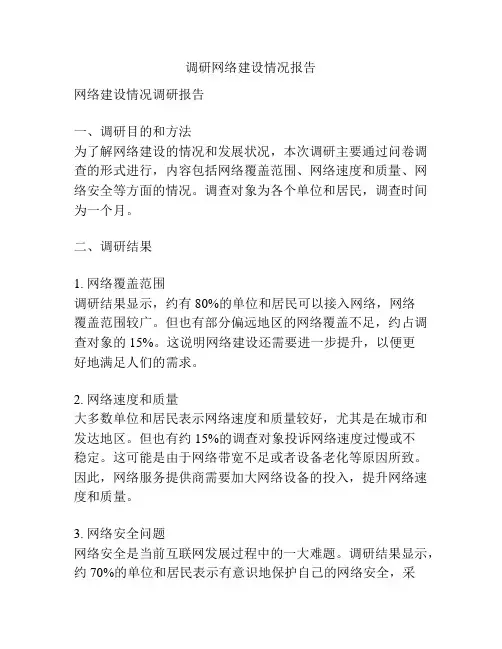 调研网络建设情况报告

网络建设情况调研报告

一、调研目的和方法
为了解网络建设的情况和发展状况，本次调研主要通过问卷调查的形式进行，内容包括网络覆盖范围、网络速度和质量、网络安全等方面的情况。调查对象为各个单位和居民，调查时间为一个月。

二、调研结果

1. 网络覆盖范围
调研结果显示，约有 80%的单位和居民可以接入网络，网络覆盖范围较广。但也有部分偏远地区的网络覆盖不足，约占调查对象的 15%。这说明网络建设还需要进一步提升，以便更好地满足人们的需求。

2. 网络速度和质量
大多数单位和居民表示网络速度和质量较好，尤其是在城市和发达地区。但也有约 15%的调查对象投诉网络速度过慢或不稳定。这可能是由于网络带宽不足或者设备老化等原因所致。因此，网络服务提供商需要加大网络设备的投入，提升网络速度和质量。

3. 网络安全问题
网络安全是当前互联网发展过程中的一大难题。调研结果显示，约 70%的单位和居民表示有意识地保护自己的网络安全，采